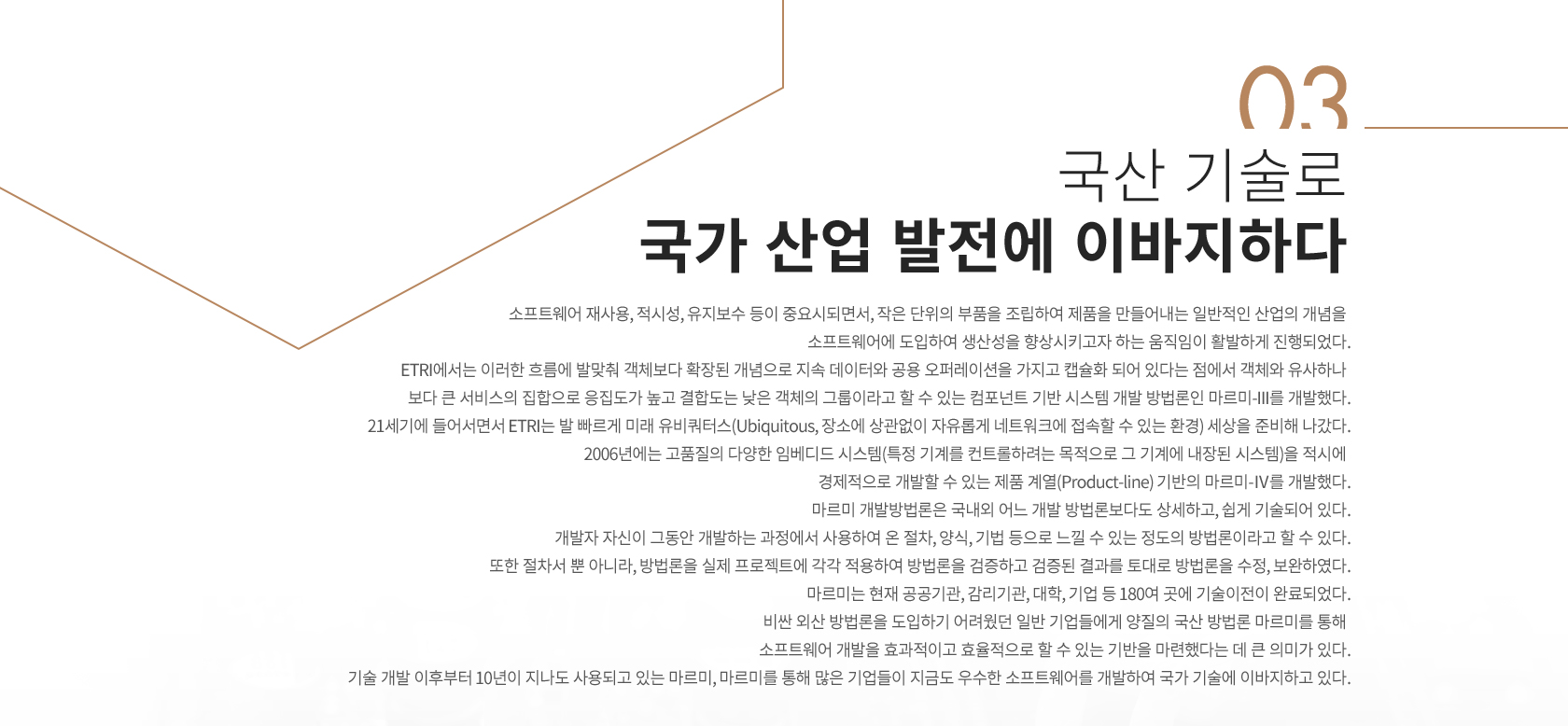 03

국산 기술로
국가 산업 발전에 이바지하다

소프트웨어 재사용, 적시성, 유지보수 등이 중요시되면서, 작은 단위의 부품을 조립하여 제품을 만들어내는 일반적인 산업의 개념을 소프트웨어에 도입하여 생산성을 향상시키고자 하는 움직임이 활발하게 진행되었다.
ETRI에서는 이러한 흐름에 발맞춰 객체보다 확장된 개념으로 지속 데이터와 공용 오퍼레이션을 가지고 캡슐화 되어 있다는 점에서 객체와 유사하나 보다 큰 서비스의 집합으로 응집도가 높고 결합도는 낮은 객체의 그룹이라고 할 수 있는 컴포넌트 기반 시스템 개발 방법론인 마르미-III를 개발했다.
21세기에 들어서면서 ETRI는 발 빠르게 미래 유비쿼터스(Ubiquitous, 장소에 상관없이 자유롭게 네트워크에 접속할 수 있는 환경) 세상을 준비해 나갔다.
2006년에는 고품질의 다양한 임베디드 시스템(특정 기계를 컨트롤하려는 목적으로 그 기계에 내장된 시스템)을 적시에 경제적으로 개발할 수 있는 제품 계열(Product-line) 기반의 마르미-IV를 개발했다.
마르미 개발방법론은 국내외 어느 개발 방법론보다도 상세하고, 쉽게 기술되어 있다.
개발자 자신이 그동안 개발하는 과정에서 사용하여 온 절차, 양식, 기법 등으로 느낄 수 있는 정도의 방법론이라고 할 수 있다.
또한 절차서 뿐 아니라, 방법론을 실제 프로젝트에 각각 적용하여 방법론을 검증하고 검증된 결과를 토대로 방법론을 수정, 보완하였다.
마르미는 현재 공공기관, 감리기관, 대학, 기업 등 180여 곳에 기술이전이 완료되었다.
비싼 외산 방법론을 도입하기 어려웠던 일반 기업들에게 양질의 국산 방법론 마르미를 통해 소프트웨어 개발을 효과적이고 효율적으로 할 수 있는 기반을 마련했다는 데 큰 의미가 있다.
기술 개발 이후부터 10년이 지나도 사용되고 있는 마르미, 마르미를 통해 많은 기업들이 지금도 우수한 소프트웨어를 개발하여 국가 기술에 이바지하고 있다.